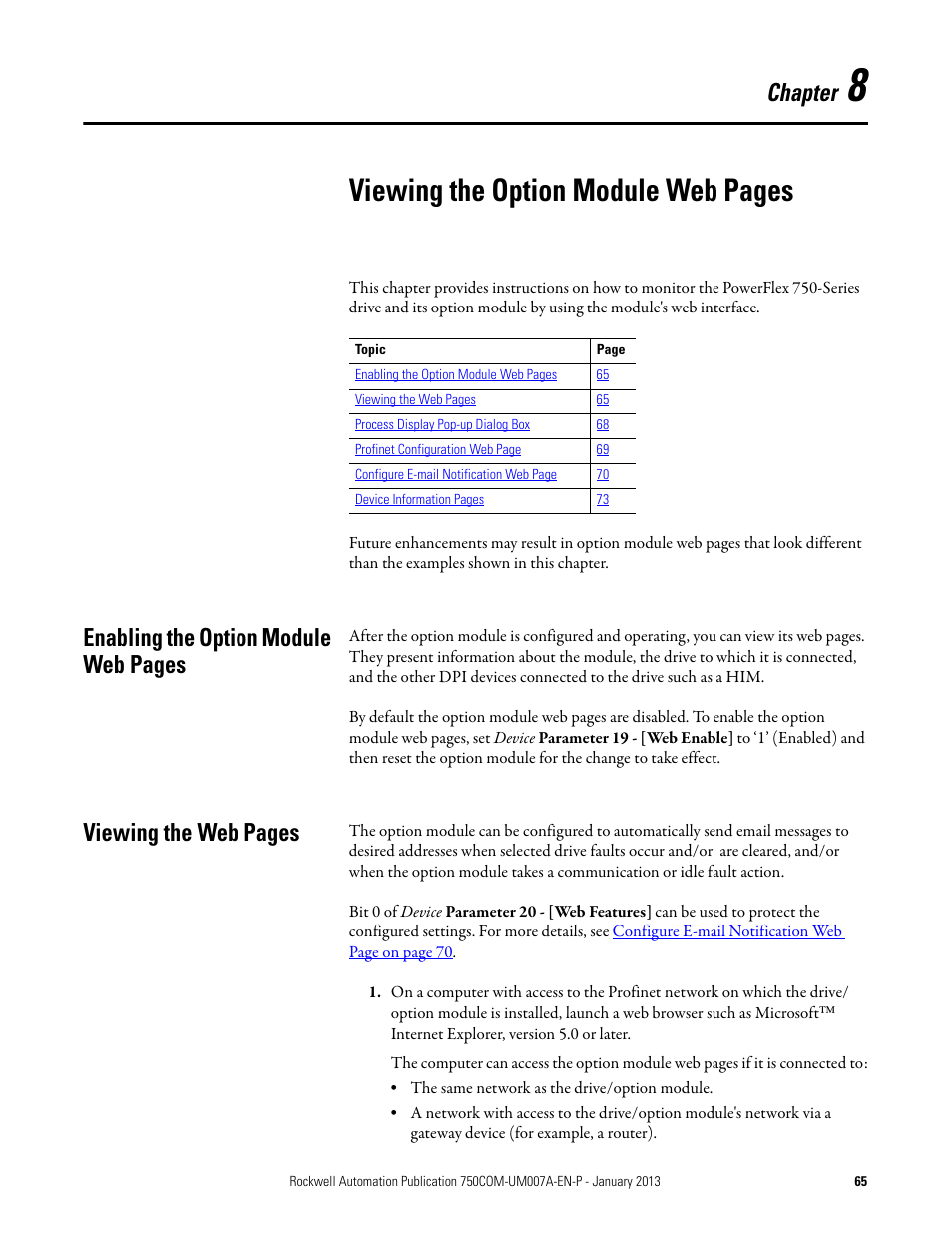 Chapter 8

Viewing the Option Module Web Pages

This chapter provides instructions on how to monitor the PowerFlex 750-Series drive and its option module by using the module's web interface.

| Topic | Page |
|---|---|
| Enabling the Option Module Web Pages | 65 |
| Viewing the Web Pages | 65 |
| Process Display Pop-up Dialog Box | 68 |
| Profinet Configuration Web Page | 69 |
| Configure E-mail Notification Web Page | 70 |
| Device Information Pages | 73 |

Future enhancements may result in option module web pages that look different than the examples shown in this chapter.

Enabling the Option Module Web Pages

After the option module is configured and operating, you can view its web pages. They present information about the module, the drive to which it is connected, and the other DPI devices connected to the drive such as a HIM.

By default the option module web pages are disabled. To enable the option module web pages, set Device Parameter 19 - [Web Enable] to '1' (Enabled) and then reset the option module for the change to take effect.

Viewing the Web Pages

The option module can be configured to automatically send email messages to desired addresses when selected drive faults occur and/or are cleared, and/or when the option module takes a communication or idle fault action.

Bit 0 of Device Parameter 20 - [Web Features] can be used to protect the configured settings. For more details, see Configure E-mail Notification Web Page on page 70.

1. On a computer with access to the Profinet network on which the drive/option module is installed, launch a web browser such as Microsoft™ Internet Explorer, version 5.0 or later.

The computer can access the option module web pages if it is connected to:
• The same network as the drive/option module.
• A network with access to the drive/option module's network via a gateway device (for example, a router).

Rockwell Automation Publication 750COM-UM007A-EN-P - January 2013 65